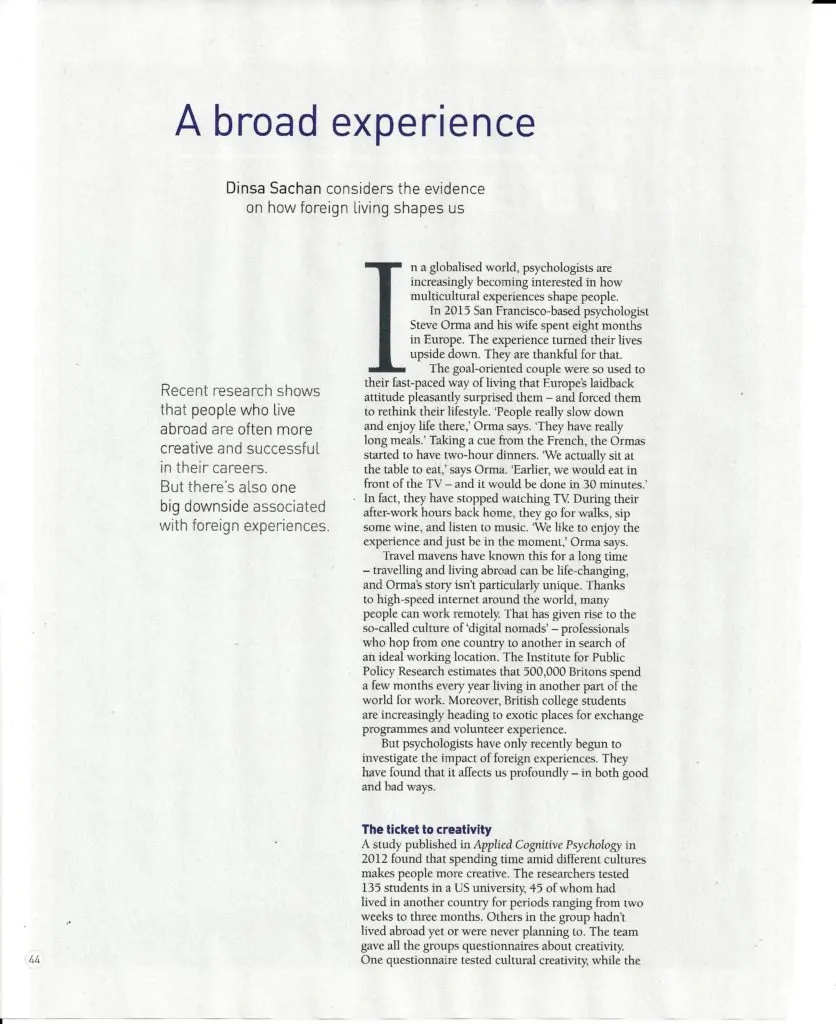 A broad experience

Dinsa Sachan considers the evidence on how foreign living shapes us

Recent research shows that people who live abroad are often more creative and successful in their careers. But there's also one big downside associated with foreign experiences.

In a globalised world, psychologists are increasingly becoming interested in how multicultural experiences shape people.

In 2015 San Francisco-based psychologist Steve Orma and his wife spent eight months in Europe. The experience turned their lives upside down. They are thankful for that.

The goal-oriented couple were so used to their fast-paced way of living that Europe's laidback attitude pleasantly surprised them – and forced them to rethink their lifestyle. 'People really slow down and enjoy life there,' Orma says. 'They have really long meals.' Taking a cue from the French, the Ormas started to have two-hour dinners. 'We actually sit at the table to eat,' says Orma. 'Earlier, we would eat in front of the TV – and it would be done in 30 minutes.' In fact, they have stopped watching TV. During their after-work hours back home, they go for walks, sip some wine, and listen to music. 'We like to enjoy the experience and just be in the moment,' Orma says.

Travel mavens have known this for a long time – travelling and living abroad can be life-changing, and Orma's story isn't particularly unique. Thanks to high-speed internet around the world, many people can work remotely. That has given rise to the so-called culture of 'digital nomads' – professionals who hop from one country to another in search of an ideal working location. The Institute for Public Policy Research estimates that 500,000 Britons spend a few months every year living in another part of the world for work. Moreover, British college students are increasingly heading to exotic places for exchange programmes and volunteer experience.

But psychologists have only recently begun to investigate the impact of foreign experiences. They have found that it affects us profoundly – in both good and bad ways.

The ticket to creativity
A study published in Applied Cognitive Psychology in 2012 found that spending time amid different cultures makes people more creative. The researchers tested 135 students in a US university, 45 of whom had lived in another country for periods ranging from two weeks to three months. Others in the group hadn't lived abroad yet or were never planning to. The team gave all the groups questionnaires about creativity. One questionnaire tested cultural creativity, while the

44